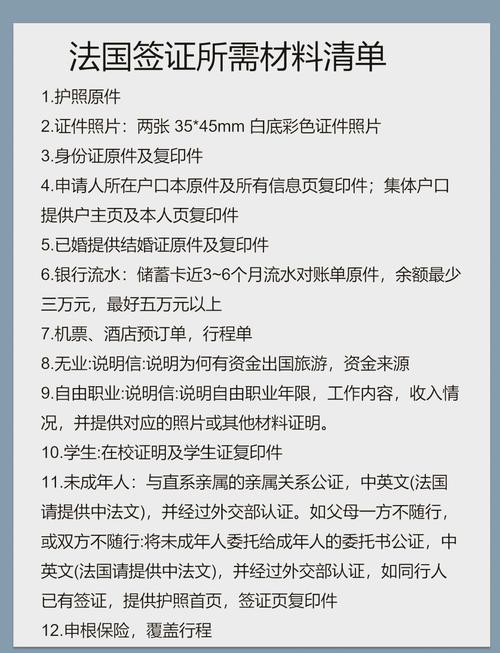 法国签证所需材料清单

1.护照原件

2.证件照片：两张 35*45mm 白底彩色证件照片

3.身份证原件及复印件

4.申请人所在户口本原件及所有信息页复印件；集体户口提供户主页及本人页复印件

5.已婚提供结婚证原件及复印件

6.银行流水：储蓄卡近3~6个月流水对账单原件，余额最少三万元，最好五万元以上

7.机票、酒店预订单，行程单

8.无业:说明信:说明为何有资金出国旅游，资金来源

9.自由职业:说明信:说明自由职业年限，工作内容，收入情况，并提供对应的照片或其他材料证明。

10.学生:在校证明及学生证复印件

11.未成年人：与直系亲属的亲属关系公证，中英文(法国请提供中法文)，并经过外交部认证。如父母一方不随行，或双方不随行:将未成年人委托给成年人的委托书公证，中英文(法国请提供中法文)，并经过外交部认证，如同行人已有签证，提供护照首页，签证页复印件

12.申根保险，覆盖行程